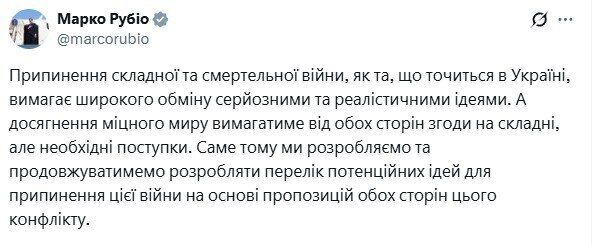 Марко Рубіо
@marcorubio

Припинення складної та смертельної війни, як та, що точиться в Україні, вимагає широкого обміну серйозними та реалістичними ідеями. А досягнення міцного миру вимагатиме від обох сторін згоди на складні, але необхідні поступки. Саме тому ми розробляємо та продовжуватимемо розробляти перелік потенційних ідей для припинення цієї війни на основі пропозицій обох сторін цього конфлікту.